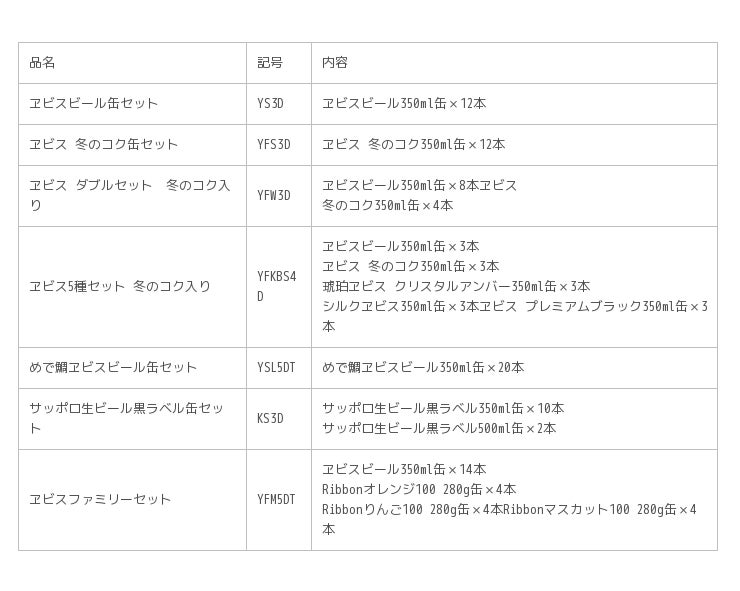 | 品名 | 記号 | 内容 |
|---|---|---|
| ヱビスビール缶セット | YS3D | ヱビスビール350ml缶×12本 |
| ヱビス 冬のコク缶セット | YFS3D | ヱビス 冬のコク350ml缶×12本 |
| ヱビス ダブルセット 冬のコク入り | YFW3D | ヱビスビール350ml缶×8本ヱビス 冬のコク350ml缶×4本 |
| ヱビス5種セット 冬のコク入り | YFKBS4D | ヱビスビール350ml缶×3本 ヱビス 冬のコク350ml缶×3本 琥珀ヱビス クリスタルアンバー350ml缶×3本 シルクヱビス350ml缶×3本ヱビス プレミアムブラック350ml缶×3本 |
| めで鯛ヱビスビール缶セット | YSL5DT | めで鯛ヱビスビール350ml缶×20本 |
| サッポロ生ビール黒ラベル缶セット | KS3D | サッポロ生ビール黒ラベル350ml缶×10本 サッポロ生ビール黒ラベル500ml缶×2本 |
| ヱビスファミリーセット | YFM5DT | ヱビスビール350ml缶×14本 Ribbonオレンジ100 280g缶×4本 Ribbonりんご100 280g缶×4本Ribbonマスカット100 280g缶×4本 |